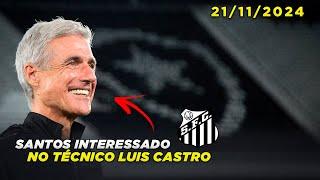 21/11/2024

S.F.C.

SANTOS INTERESSADO
NO TÉCNICO LUIS CASTRO